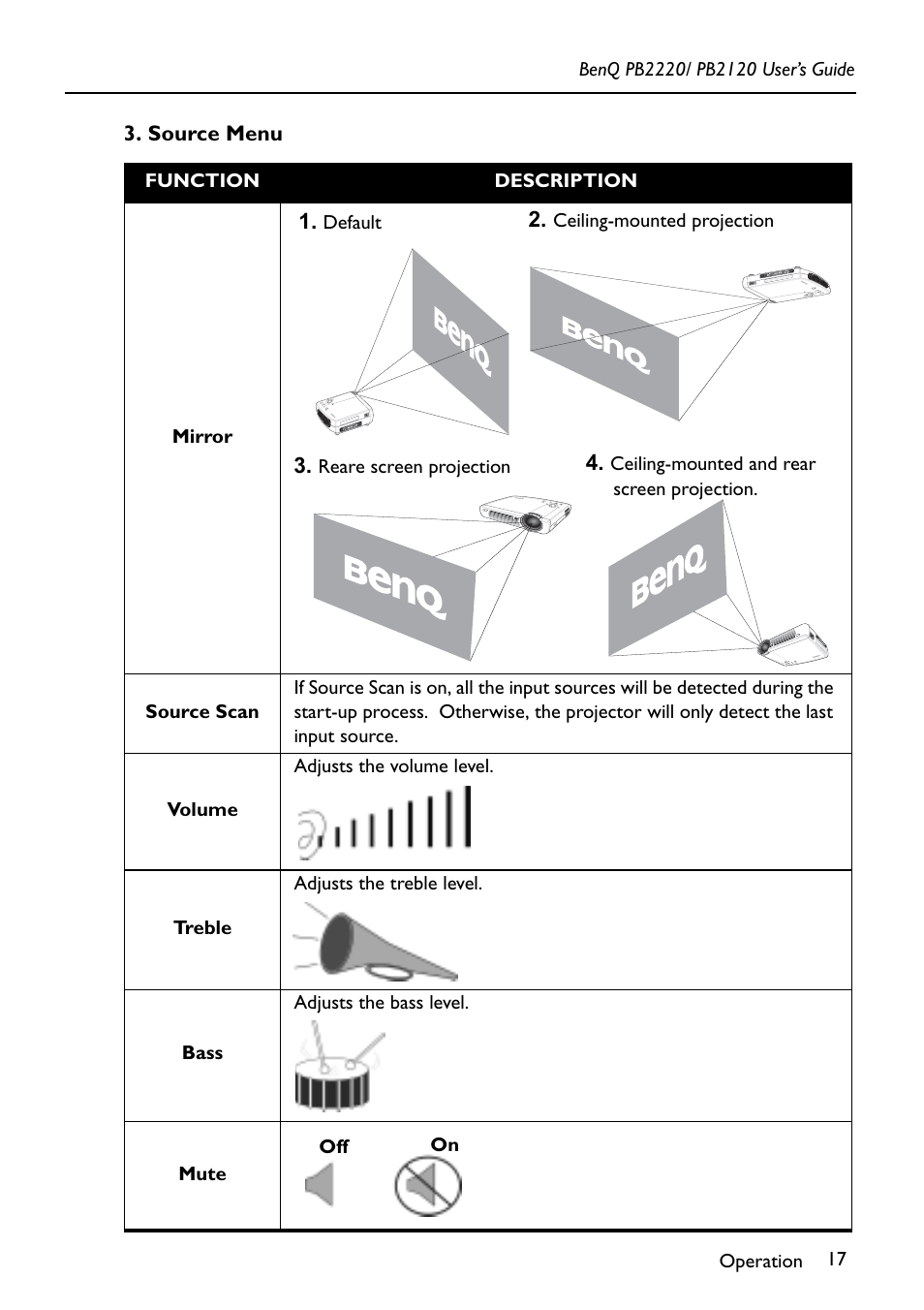 BenQ PB2220/ PB2120 User's Guide

3. Source Menu

| FUNCTION | DESCRIPTION |
|---|---|
| Mirror | 1. Default BenQ 2. Ceiling-mounted projection BenQ 3. Reare screen projection BenQ 4. Ceiling-mounted and rear screen projection. BenQ |
| Source Scan | If Source Scan is on, all the input sources will be detected during the start-up process. Otherwise, the projector will only detect the last input source. |
| Volume | Adjusts the volume level. |
| Treble | Adjusts the treble level. |
| Bass | Adjusts the bass level. |
| Mute | Off On |

Operation 17